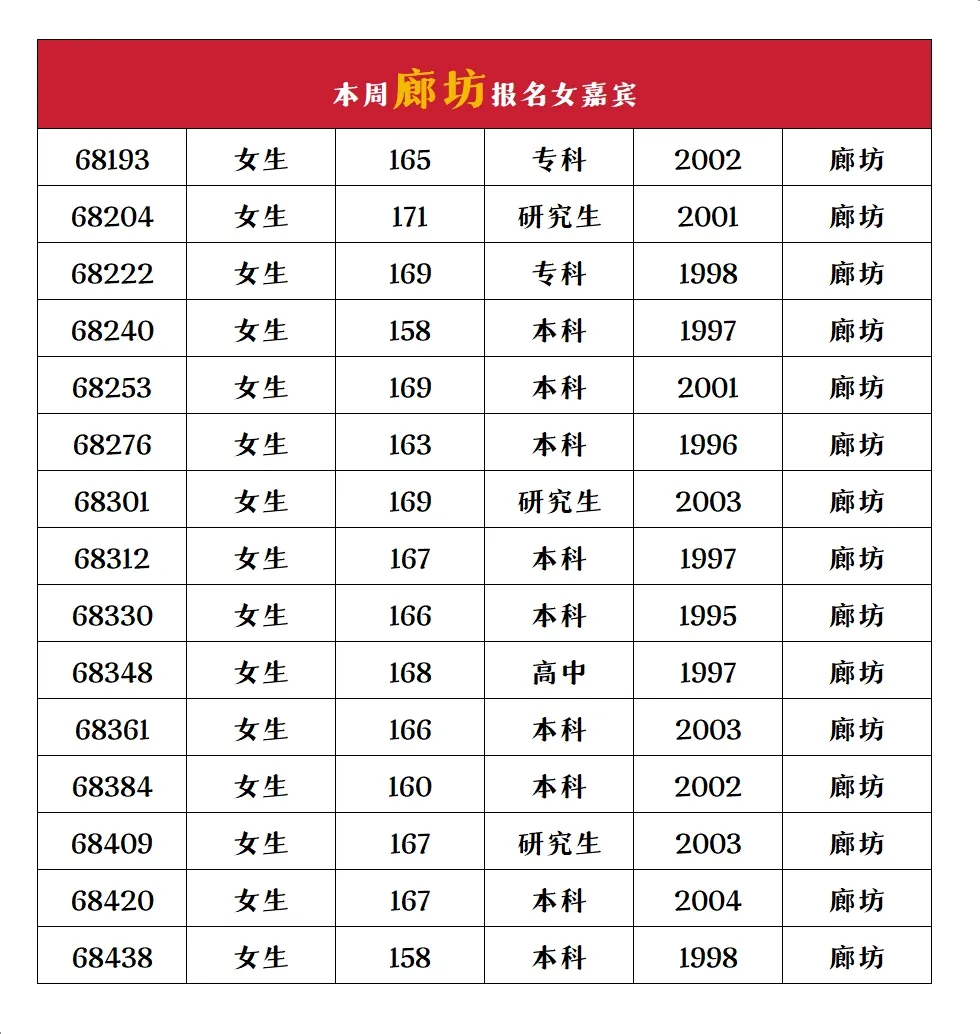 本周廊坊报名女嘉宾

| 68193 | 女生 | 165 | 专科 | 2002 | 廊坊 |
|---|---|---|---|---|---|
| 68204 | 女生 | 171 | 研究生 | 2001 | 廊坊 |
| 68222 | 女生 | 169 | 专科 | 1998 | 廊坊 |
| 68240 | 女生 | 158 | 本科 | 1997 | 廊坊 |
| 68253 | 女生 | 169 | 本科 | 2001 | 廊坊 |
| 68276 | 女生 | 163 | 本科 | 1996 | 廊坊 |
| 68301 | 女生 | 169 | 研究生 | 2003 | 廊坊 |
| 68312 | 女生 | 167 | 本科 | 1997 | 廊坊 |
| 68330 | 女生 | 166 | 本科 | 1995 | 廊坊 |
| 68348 | 女生 | 168 | 高中 | 1997 | 廊坊 |
| 68361 | 女生 | 166 | 本科 | 2003 | 廊坊 |
| 68384 | 女生 | 160 | 本科 | 2002 | 廊坊 |
| 68409 | 女生 | 167 | 研究生 | 2003 | 廊坊 |
| 68420 | 女生 | 167 | 本科 | 2004 | 廊坊 |
| 68438 | 女生 | 158 | 本科 | 1998 | 廊坊 |